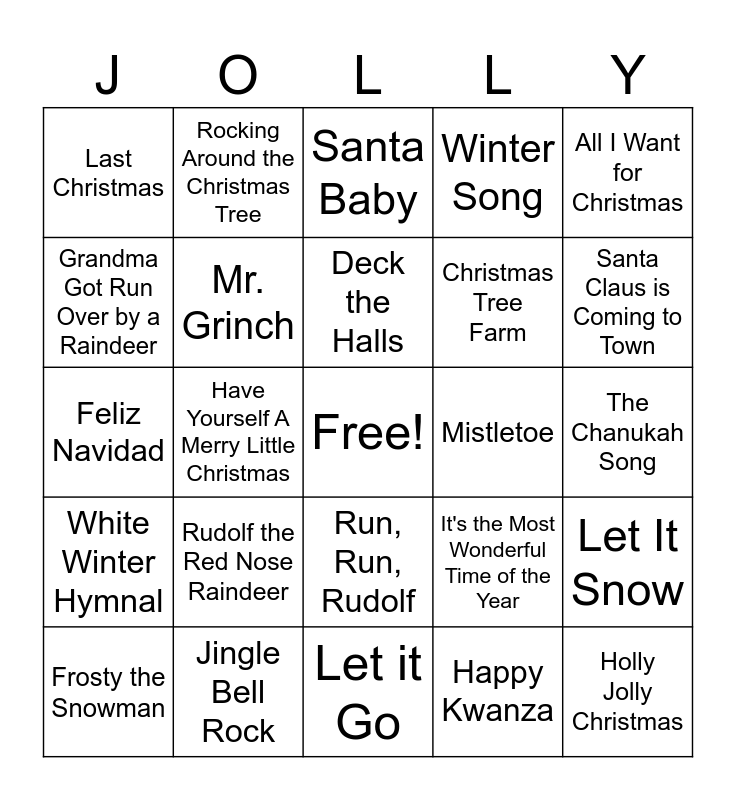 | J | O | L | L | Y |
|---|---|---|---|---|
| Last Christmas | Rocking Around the Christmas Tree | Santa Baby | Winter Song | All I Want for Christmas |
| Grandma Got Run Over by a Raindeer | Mr. Grinch | Deck the Halls | Christmas Tree Farm | Santa Claus is Coming to Town |
| Feliz Navidad | Have Yourself A Merry Little Christmas | Free! | Mistletoe | The Chanukah Song |
| White Winter Hymnal | Rudolf the Red Nose Raindeer | Run, Run, Rudolf | It's the Most Wonderful Time of the Year | Let It Snow |
| Frosty the Snowman | Jingle Bell Rock | Let it Go | Happy Kwanza | Holly Jolly Christmas |